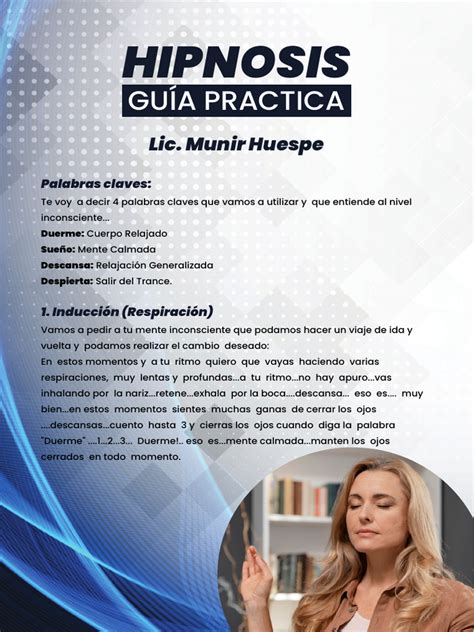 HIPNOSIS
GUÍA PRACTICA

Lic. Munir Huespe

Palabras claves:
Te voy a decir 4 palabras claves que vamos a utilizar y que entiende al nivel inconsciente...
Duerme: Cuerpo Relajado
Sueño: Mente Calmada
Descansa: Relajación Generalizada
Despierta: Salir del Trance.

1. Inducción (Respiración)
Vamos a pedir a tu mente inconsciente que podamos hacer un viaje de ida y vuelta y podamos realizar el cambio deseado:
En estos momentos y a tu ritmo quiero que vayas haciendo varias respiraciones, muy lentas y profundas...a tu ritmo...no hay apuro...vas inhalando por la nariz...retene...exhala por la boca....descansa.... eso es.... muy bien...en estos momentos sientes muchas ganas de cerrar los ojos ....descansas...cuento hasta 3 y cierras los ojos cuando diga la palabra "Duerme" ....1...2...3... Duerme!.. eso es...mente calmada...manten los ojos cerrados en todo momento.